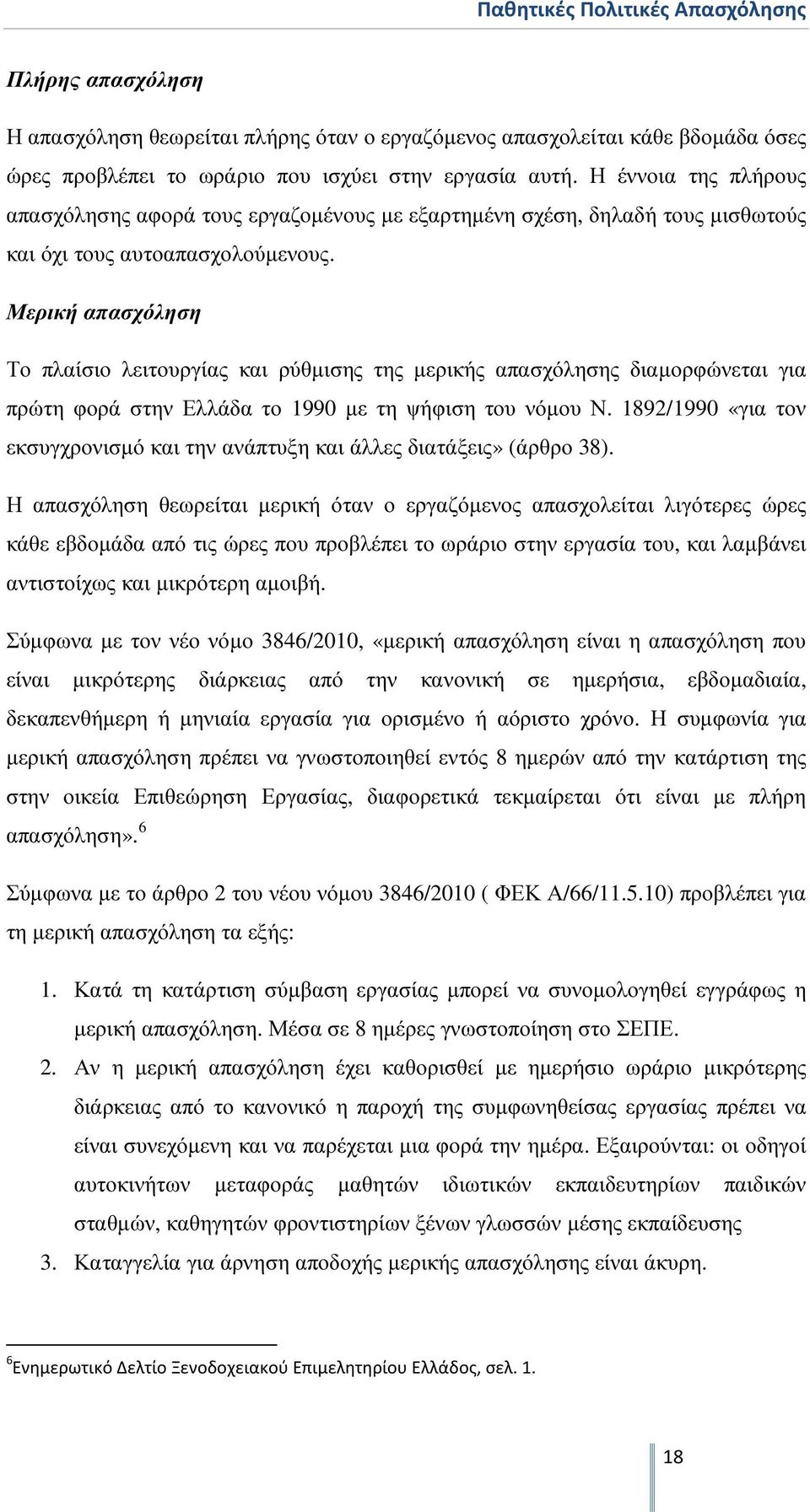 Παθητικές Πολιτικές Απασχόλησης

Πλήρης απασχόληση

Η απασχόληση θεωρείται πλήρης όταν ο εργαζόμενος απασχολείται κάθε βδομάδα όσες ώρες προβλέπει το ωράριο που ισχύει στην εργασία αυτή. Η έννοια της πλήρους απασχόλησης αφορά τους εργαζομένους με εξαρτημένη σχέση, δηλαδή τους μισθωτούς και όχι τους αυτοαπασχολούμενους.

Μερική απασχόληση

Το πλαίσιο λειτουργίας και ρύθμισης της μερικής απασχόλησης διαμορφώνεται για πρώτη φορά στην Ελλάδα το 1990 με τη ψήφιση του νόμου Ν. 1892/1990 «για τον εκσυγχρονισμό και την ανάπτυξη και άλλες διατάξεις» (άρθρο 38).

Η απασχόληση θεωρείται μερική όταν ο εργαζόμενος απασχολείται λιγότερες ώρες κάθε εβδομάδα από τις ώρες που προβλέπει το ωράριο στην εργασία του, και λαμβάνει αντιστοίχως και μικρότερη αμοιβή.

Σύμφωνα με τον νέο νόμο 3846/2010, «μερική απασχόληση είναι η απασχόληση που είναι μικρότερης διάρκειας από την κανονική σε ημερήσια, εβδομαδιαία, δεκαπενθήμερη ή μηνιαία εργασία για ορισμένο ή αόριστο χρόνο. Η συμφωνία για μερική απασχόληση πρέπει να γνωστοποιηθεί εντός 8 ημερών από την κατάρτιση της στην οικεία Επιθεώρηση Εργασίας, διαφορετικά τεκμαίρεται ότι είναι με πλήρη απασχόληση».$^6$

Σύμφωνα με το άρθρο 2 του νέου νόμου 3846/2010 ( ΦΕΚ Α/66/11.5.10) προβλέπει για τη μερική απασχόληση τα εξής:

1. Κατά τη κατάρτιση σύμβαση εργασίας μπορεί να συνομολογηθεί εγγράφως η μερική απασχόληση. Μέσα σε 8 ημέρες γνωστοποίηση στο ΣΕΠΕ.
2. Αν η μερική απασχόληση έχει καθορισθεί με ημερήσιο ωράριο μικρότερης διάρκειας από το κανονικό η παροχή της συμφωνηθείσας εργασίας πρέπει να είναι συνεχόμενη και να παρέχεται μια φορά την ημέρα. Εξαιρούνται: οι οδηγοί αυτοκινήτων μεταφοράς μαθητών ιδιωτικών εκπαιδευτηρίων παιδικών σταθμών, καθηγητών φροντιστηρίων ξένων γλωσσών μέσης εκπαίδευσης
3. Καταγγελία για άρνηση αποδοχής μερικής απασχόλησης είναι άκυρη.

$^6$Ενημερωτικό Δελτίο Ξενοδοχειακού Επιμελητηρίου Ελλάδος, σελ. 1.

18